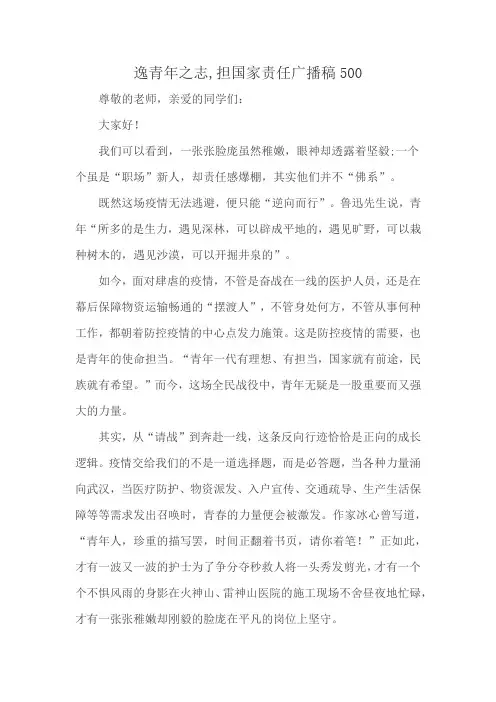 逸青年之志，担国家责任广播稿500

尊敬的老师，亲爱的同学们：

大家好！

我们可以看到，一张张脸庞虽然稚嫩，眼神却透露着坚毅;一个个虽是“职场”新人，却责任感爆棚，其实他们并不“佛系”。

既然这场疫情无法逃避，便只能“逆向而行”。鲁迅先生说，青年“所多的是生力，遇见深林，可以辟成平地的，遇见旷野，可以栽种树木的，遇见沙漠，可以开掘井泉的”。

如今，面对肆虐的疫情，不管是奋战在一线的医护人员，还是在幕后保障物资运输畅通的“摆渡人”，不管身处何方，不管从事何种工作，都朝着防控疫情的中心点发力施策。这是防控疫情的需要，也是青年的使命担当。“青年一代有理想、有担当，国家就有前途，民族就有希望。”而今，这场全民战役中，青年无疑是一股重要而又强大的力量。

其实，从“请战”到奔赴一线，这条反向行迹恰恰是正向的成长逻辑。疫情交给我们的不是一道选择题，而是必答题，当各种力量涌向武汉，当医疗防护、物资派发、入户宣传、交通疏导、生产生活保障等等需求发出召唤时，青春的力量便会被激发。作家冰心曾写道，“青年人，珍重的描写罢，时间正翻着书页，请你着笔！”正如此，才有一波又一波的护士为了争分夺秒救人将一头秀发剪光，才有一个个不惧风雨的身影在火神山、雷神山医院的施工现场不舍昼夜地忙碌，才有一张张稚嫩却刚毅的脸庞在平凡的岗位上坚守。